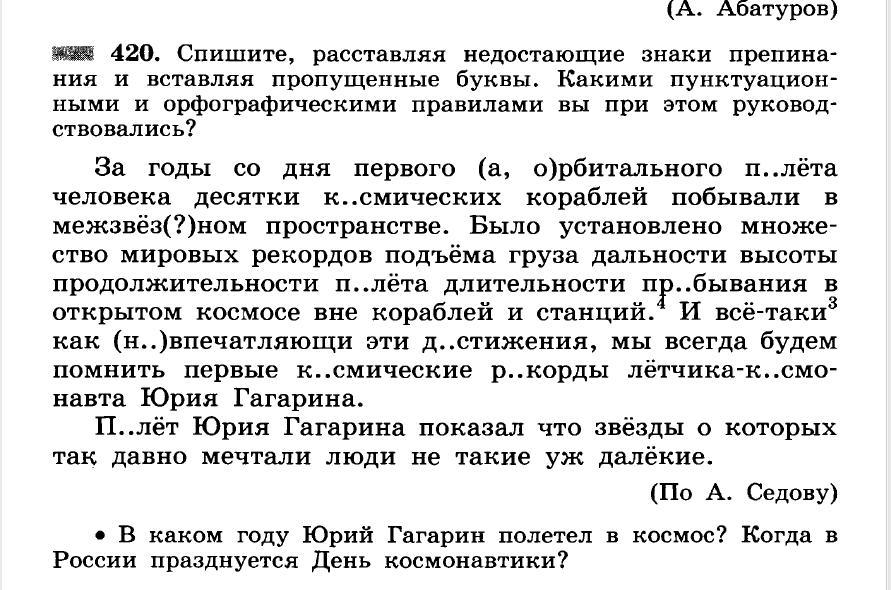 (А. Абатуров)

420. Спишите, расставляя недостающие знаки препинания и вставляя пропущенные буквы. Какими пунктуационными и орфографическими правилами вы при этом руководствовались?

За годы со дня первого (а, о)рбитального п..лёта человека десятки к..смических кораблей побывали в межзвёз(?)ном пространстве. Было установлено множество мировых рекордов подъёма груза дальности высоты продолжительности п..лёта длительности пр..бывания в открытом космосе вне кораблей и станций.$^4$ И всё-таки$^3$ как (н..)впечатляющи эти д..стижения, мы всегда будем помнить первые к..смические р..корды лётчика-к..смонавта Юрия Гагарина.

П..лёт Юрия Гагарина показал что звёзды о которых так давно мечтали люди не такие уж далёкие.

(По А. Седову)

• В каком году Юрий Гагарин полетел в космос? Когда в России празднуется День космонавтики?